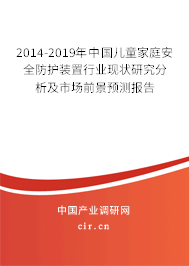 2014-2019年中国儿童家庭安全防护装置行业现状研究分析及市场前景预测报告

中国产业调研网

cir.cn